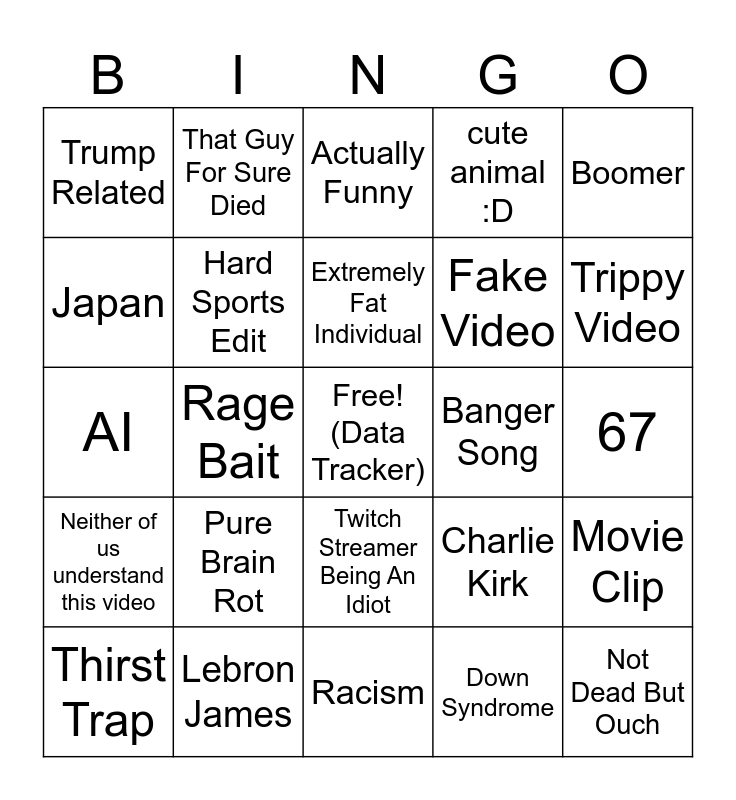 | B | I | N | G | O |
|---|---|---|---|---|
| Trump Related | That Guy For Sure Died | Actually Funny | cute animal :D | Boomer |
| Japan | Hard Sports Edit | Extremely Fat Individual | Fake Video | Trippy Video |
| AI | Rage Bait | Free! (Data Tracker) | Banger Song | 67 |
| Neither of us understand this video | Pure Brain Rot | Twitch Streamer Being An Idiot | Charlie Kirk | Movie Clip |
| Thirst Trap | Lebron James | Racism | Down Syndrome | Not Dead But Ouch |